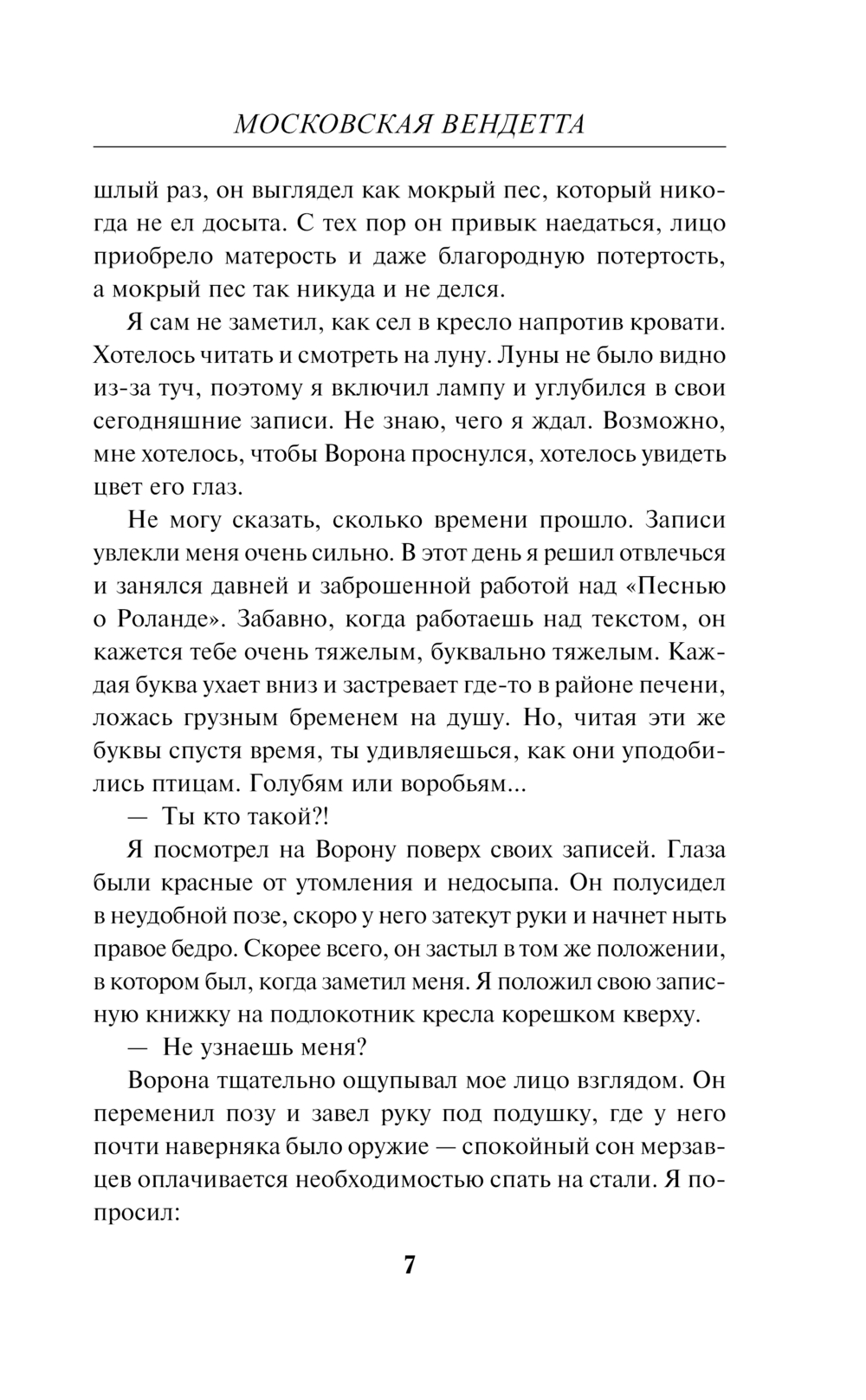 МОСКОВСКАЯ ВЕНДЕТТА

шлый раз, он выглядел как мокрый пес, который никогда не ел досыта. С тех пор он привык наедаться, лицо приобрело матерость и даже благородную потертость, а мокрый пес так никуда и не делся.

Я сам не заметил, как сел в кресло напротив кровати. Хотелось читать и смотреть на луну. Луны не было видно из-за туч, поэтому я включил лампу и углубился в свои сегодняшние записи. Не знаю, чего я ждал. Возможно, мне хотелось, чтобы Ворона проснулся, хотелось увидеть цвет его глаз.

Не могу сказать, сколько времени прошло. Записи увлекли меня очень сильно. В этот день я решил отвлечься и занялся давней и заброшенной работой над «Песнью о Роланде». Забавно, когда работаешь над текстом, он кажется тебе очень тяжелым, буквально тяжелым. Каждая буква ухает вниз и застревает где-то в районе печени, ложась грузным бременем на душу. Но, читая эти же буквы спустя время, ты удивляешься, как они уподобились птицам. Голубям или воробьям...

— Ты кто такой?!

Я посмотрел на Ворону поверх своих записей. Глаза были красные от утомления и недосыпа. Он полусидел в неудобной позе, скоро у него затекут руки и начнет ныть правое бедро. Скорее всего, он застыл в том же положении, в котором был, когда заметил меня. Я положил свою записную книжку на подлокотник кресла корешком кверху.

— Не узнаешь меня?

Ворона тщательно ощупывал мое лицо взглядом. Он переменил позу и завел руку под подушку, где у него почти наверняка было оружие — спокойный сон мерзавцев оплачивается необходимостью спать на стали. Я попросил:

7